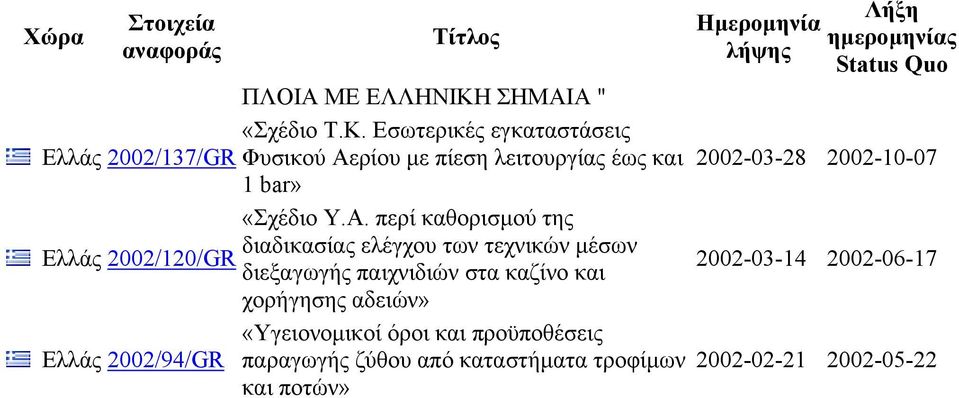 | Χώρα | Στοιχεία αναφοράς | Τίτλος | Ημερομηνία λήψης | Λήξη ημερομηνίας Status Quo |
|---|---|---|---|---|
| | | ΠΛΟΙΑ ΜΕ ΕΛΛΗΝΙΚΗ ΣΗΜΑΙΑ " | | |
| Ελλάς | 2002/137/GR | «Σχέδιο Τ.Κ. Εσωτερικές εγκαταστάσεις Φυσικού Αερίου με πίεση λειτουργίας έως και 1 bar» | 2002-03-28 | 2002-10-07 |
| Ελλάς | 2002/120/GR | «Σχέδιο Υ.Α. περί καθορισμού της διαδικασίας ελέγχου των τεχνικών μέσων διεξαγωγής παιχνιδιών στα καζίνο και χορήγησης αδειών» | 2002-03-14 | 2002-06-17 |
| Ελλάς | 2002/94/GR | «Υγειονομικοί όροι και προϋποθέσεις παραγωγής ζύθου από καταστήματα τροφίμων και ποτών» | 2002-02-21 | 2002-05-22 |